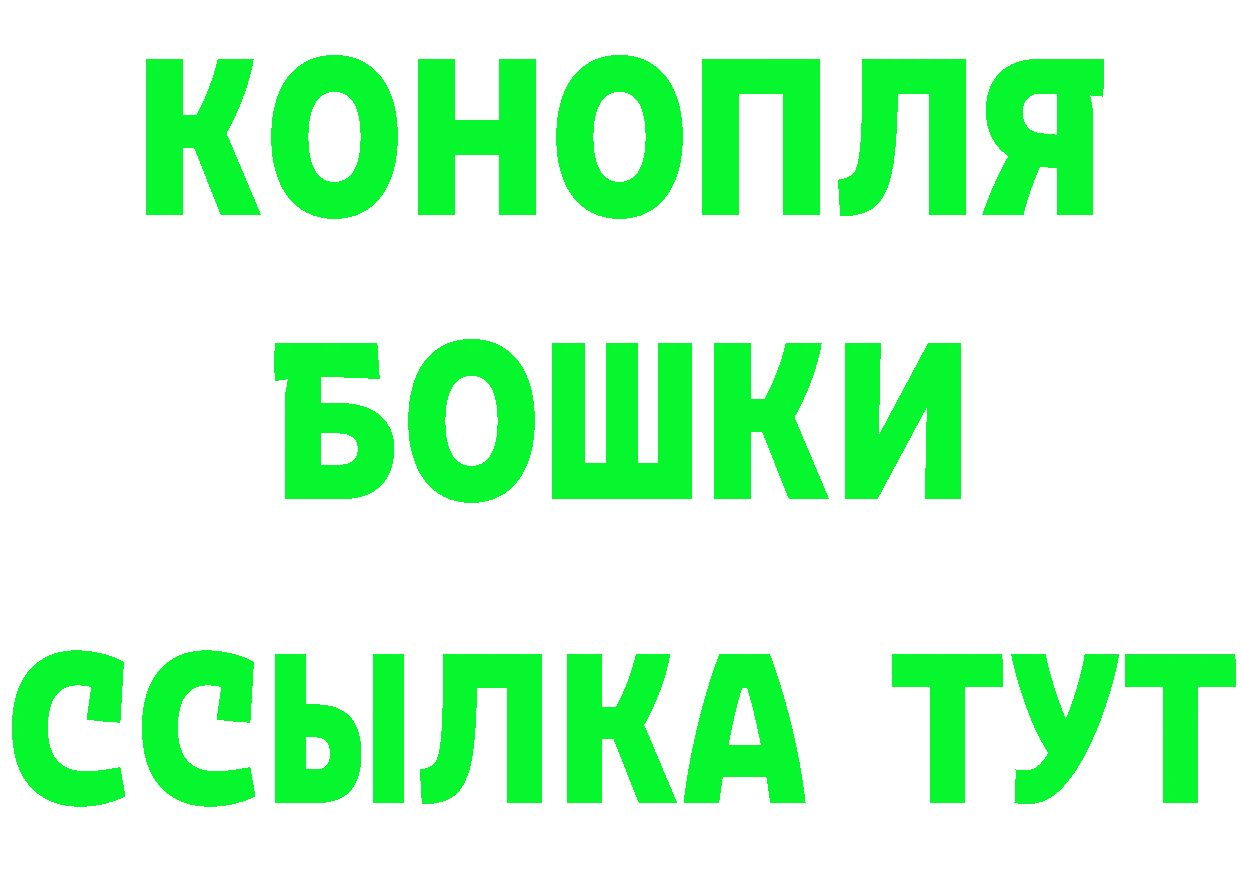 КОНОПЛЯ
БОШКИ
ССЫЛКА ТУТ